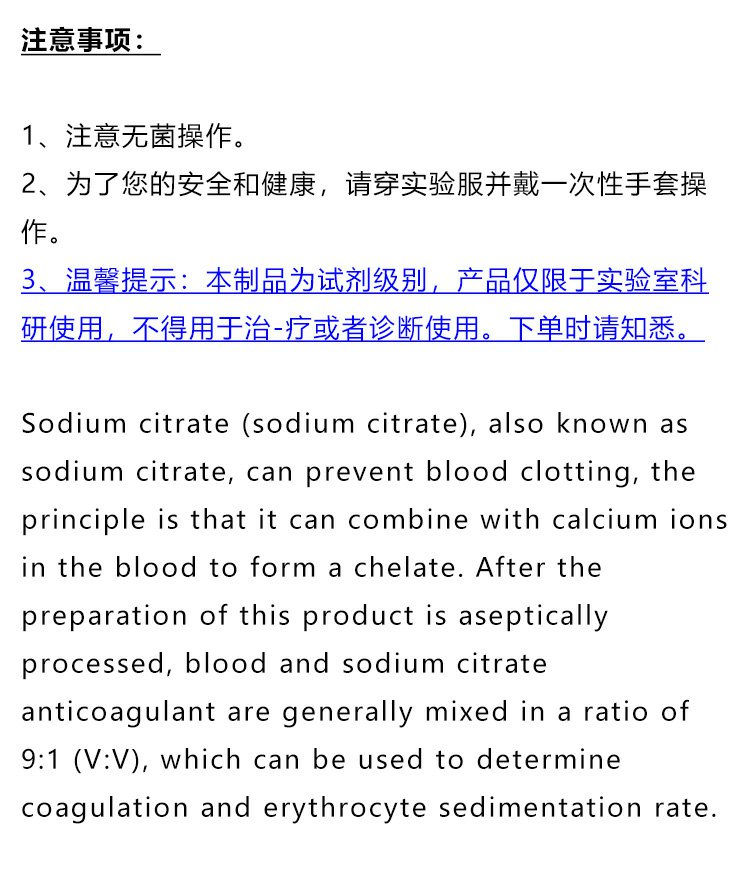 注意事项：

1、注意无菌操作。
2、为了您的安全和健康，请穿实验服并戴一次性手套操作。
3、温馨提示：本制品为试剂级别，产品仅限于实验室科研使用，不得用于治-疗或者诊断使用。下单时请知悉。

Sodium citrate (sodium citrate), also known as sodium citrate, can prevent blood clotting, the principle is that it can combine with calcium ions in the blood to form a chelate. After the preparation of this product is aseptically processed, blood and sodium citrate anticoagulant are generally mixed in a ratio of 9:1 (V:V), which can be used to determine coagulation and erythrocyte sedimentation rate.